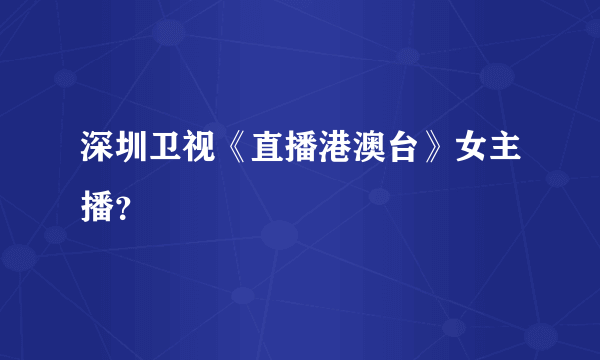 深圳卫视《直播港澳台》女主播?